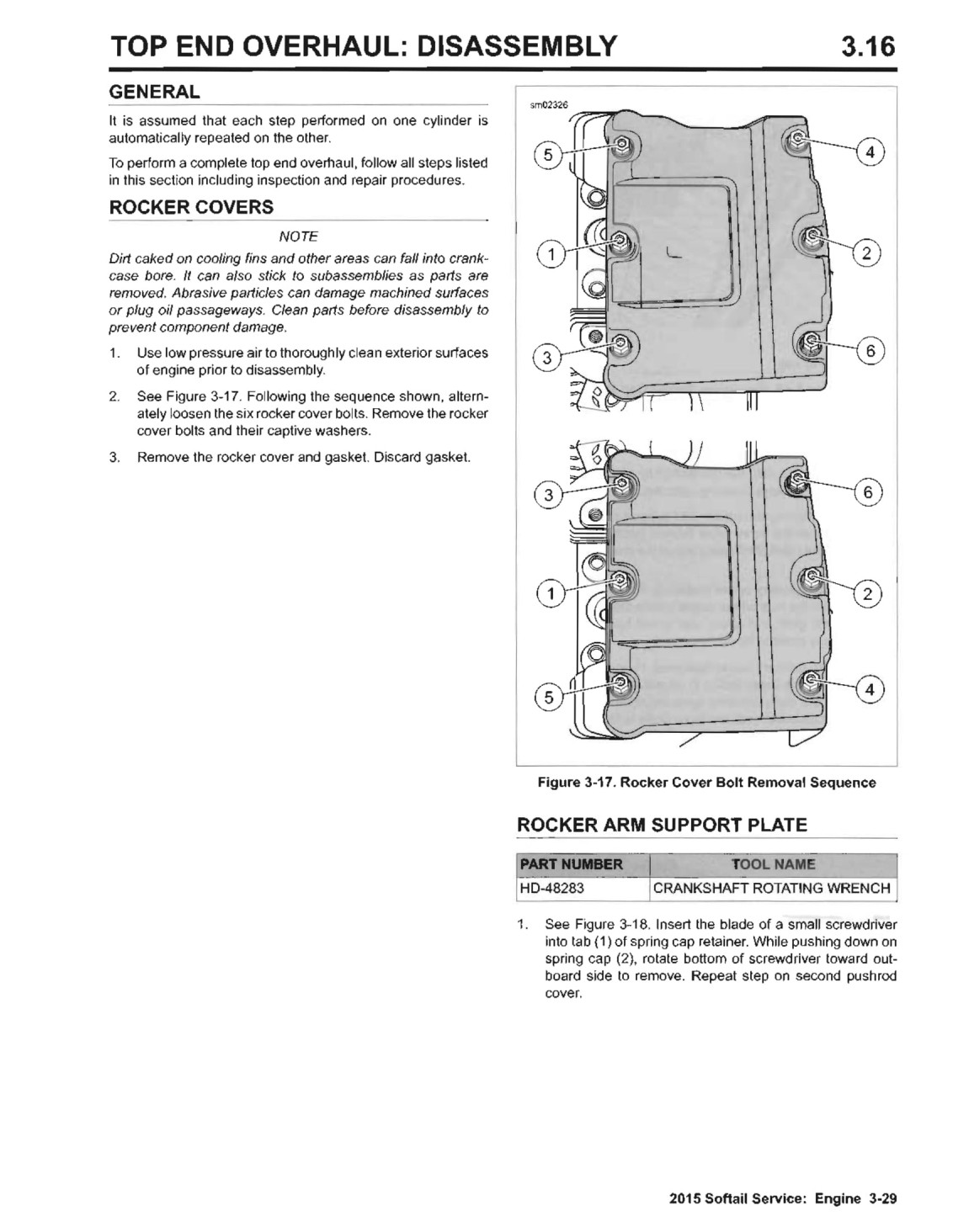 TOP END OVERHAUL: DISASSEMBLY 3.16

GENERAL

It is assumed that each step performed on one cylinder is automatically repeated on the other.

To perform a complete top end overhaul, follow all steps listed in this section including inspection and repair procedures.

ROCKER COVERS

NOTE

Dirt caked on cooling fins and other areas can fall into crankcase bore. It can also stick to subassemblies as parts are removed. Abrasive particles can damage machined surfaces or plug oil passageways. Clean parts before disassembly to prevent component damage.

1. Use low pressure air to thoroughly clean exterior surfaces of engine prior to disassembly.

2. See Figure 3-17. Following the sequence shown, alternately loosen the six rocker cover bolts. Remove the rocker cover bolts and their captive washers.

3. Remove the rocker cover and gasket. Discard gasket.

sm02326

5
4
1
2
3
6
3
6
1
2
5
4

Figure 3-17. Rocker Cover Bolt Removal Sequence

ROCKER ARM SUPPORT PLATE

| PART NUMBER | TOOL NAME |
|---|---|
| HD-48283 | CRANKSHAFT ROTATING WRENCH |

1. See Figure 3-18. Insert the blade of a small screwdriver into tab (1) of spring cap retainer. While pushing down on spring cap (2), rotate bottom of screwdriver toward outboard side to remove. Repeat step on second pushrod cover.

2015 Softail Service: Engine 3-29